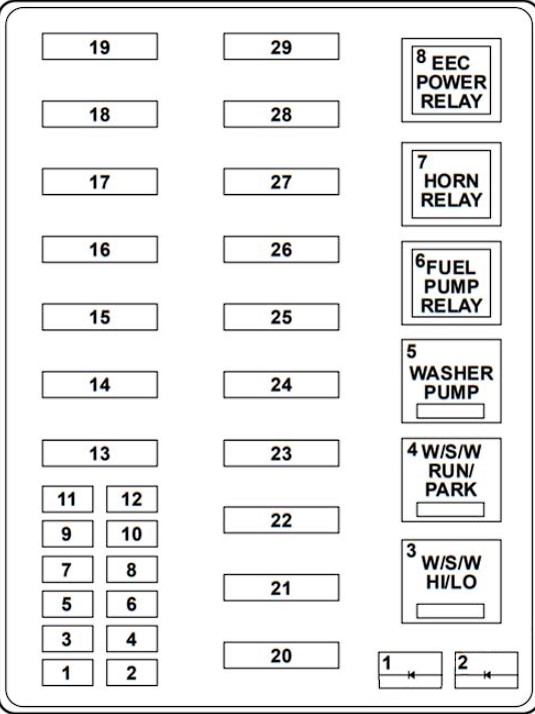 19

18

17

16

15

14

13

11 12

9 10

7 8

5 6

3 4

1 2

29

28

27

26

25

24

23

22

21

20

8 EEC POWER RELAY

7 HORN RELAY

6 FUEL PUMP RELAY

5 WASHER PUMP

4 W/S/W RUN/ PARK

3 W/S/W HI/LO

1

2